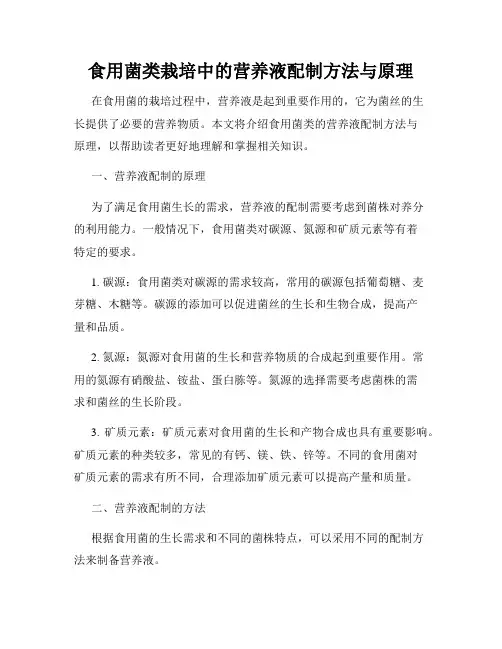 食用菌类栽培中的营养液配制方法与原理

在食用菌的栽培过程中，营养液是起到重要作用的，它为菌丝的生长提供了必要的营养物质。本文将介绍食用菌类的营养液配制方法与原理，以帮助读者更好地理解和掌握相关知识。

一、营养液配制的原理

为了满足食用菌生长的需求，营养液的配制需要考虑到菌株对养分的利用能力。一般情况下，食用菌类对碳源、氮源和矿质元素等有着特定的要求。

1. 碳源：食用菌类对碳源的需求较高，常用的碳源包括葡萄糖、麦芽糖、木糖等。碳源的添加可以促进菌丝的生长和生物合成，提高产量和品质。

2. 氮源：氮源对食用菌的生长和营养物质的合成起到重要作用。常用的氮源有硝酸盐、铵盐、蛋白胨等。氮源的选择需要考虑菌株的需求和菌丝的生长阶段。

3. 矿质元素：矿质元素对食用菌的生长和产物合成也具有重要影响。矿质元素的种类较多，常见的有钙、镁、铁、锌等。不同的食用菌对矿质元素的需求有所不同，合理添加矿质元素可以提高产量和质量。

二、营养液配制的方法

根据食用菌的生长需求和不同的菌株特点，可以采用不同的配制方法来制备营养液。